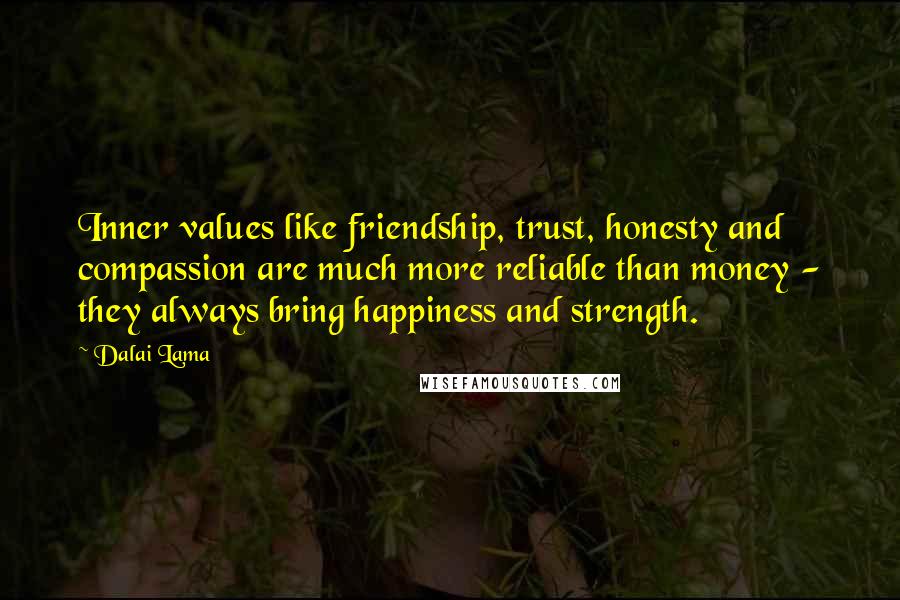 Inner values like friendship, trust, honesty and compassion are much more reliable than money - they always bring happiness and strength.

~ Dalai Lama

WISEFAMOUSQUOTES.COM